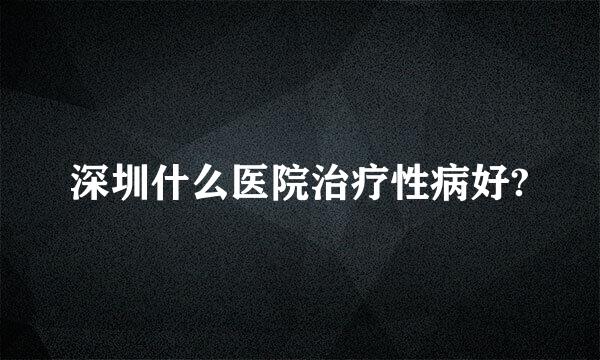 深圳什么医院治疗性病好?